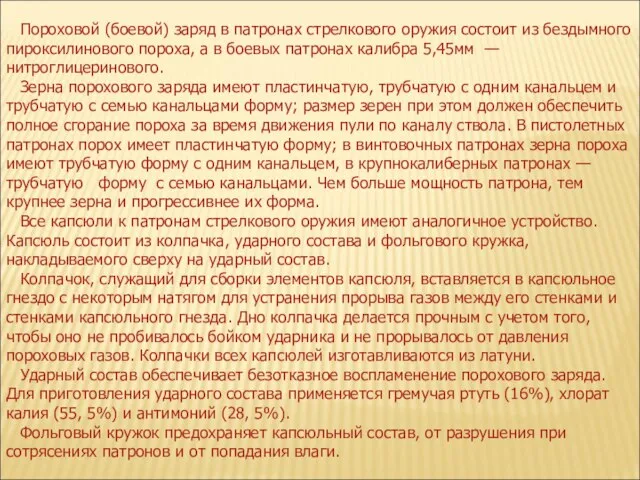 Пороховой (боевой) заряд в патронах стрелкового оружия состоит из бездымного пироксилинового пороха, а в боевых патронах калибра 5,45мм — нитроглицеринового.

Зерна порохового заряда имеют пластинчатую, трубчатую с одним канальцем и трубчатую с семью канальцами форму; размер зерен при этом должен обеспечить полное сгорание пороха за время движения пули по каналу ствола. В пистолетных патронах порох имеет пластинчатую форму; в винтовочных патронах зерна пороха имеют трубчатую форму с одним канальцем, в крупнокалиберных патронах — трубчатую форму с семью канальцами. Чем больше мощность патрона, тем крупнее зерна и прогрессивнее их форма.

Все капсюли к патронам стрелкового оружия имеют аналогичное устройство. Капсюль состоит из колпачка, ударного состава и фольгового кружка, накладываемого сверху на ударный состав.

Колпачок, служащий для сборки элементов капсюля, вставляется в капсюльное гнездо с некоторым натягом для устранения прорыва газов между его стенками и стенками капсюльного гнезда. Дно колпачка делается прочным с учетом того, чтобы оно не пробивалось бойком ударника и не прорывалось от давления пороховых газов. Колпачки всех капсюлей изготавливаются из латуни.

Ударный состав обеспечивает безотказное воспламенение порохового заряда. Для приготовления ударного состава применяется гремучая ртуть (16%), хлорат калия (55, 5%) и антимоний (28, 5%).

Фольговый кружок предохраняет капсюльный состав, от разрушения при сотрясениях патронов и от попадания влаги.